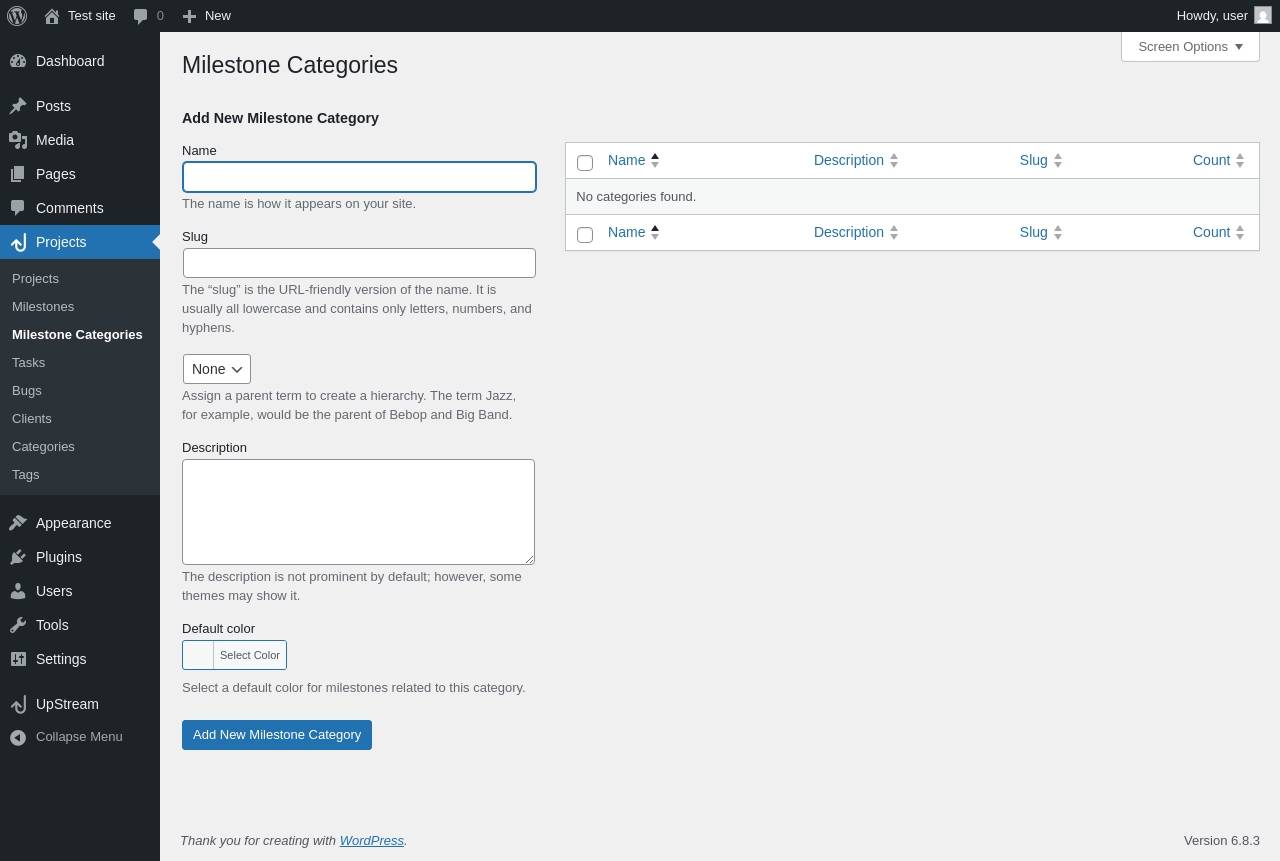 Test site 0 New
Howdy, user

Dashboard
Posts
Media
Pages
Comments
Projects
Projects
Milestones
Milestone Categories
Tasks
Bugs
Clients
Categories
Tags
Appearance
Plugins
Users
Tools
Settings
UpStream
Collapse Menu

Screen Options

Milestone Categories

Add New Milestone Category

Name

The name is how it appears on your site.

Slug

The “slug” is the URL-friendly version of the name. It is usually all lowercase and contains only letters, numbers, and hyphens.

None

Assign a parent term to create a hierarchy. The term Jazz, for example, would be the parent of Bebop and Big Band.

Description

The description is not prominent by default; however, some themes may show it.

Default color

Select Color

Select a default color for milestones related to this category.

Add New Milestone Category

| Name | Description | Slug | Count |
|---|---|---|---|
| No categories found. | | | |
| Name | Description | Slug | Count |

Thank you for creating with WordPress.

Version 6.8.3